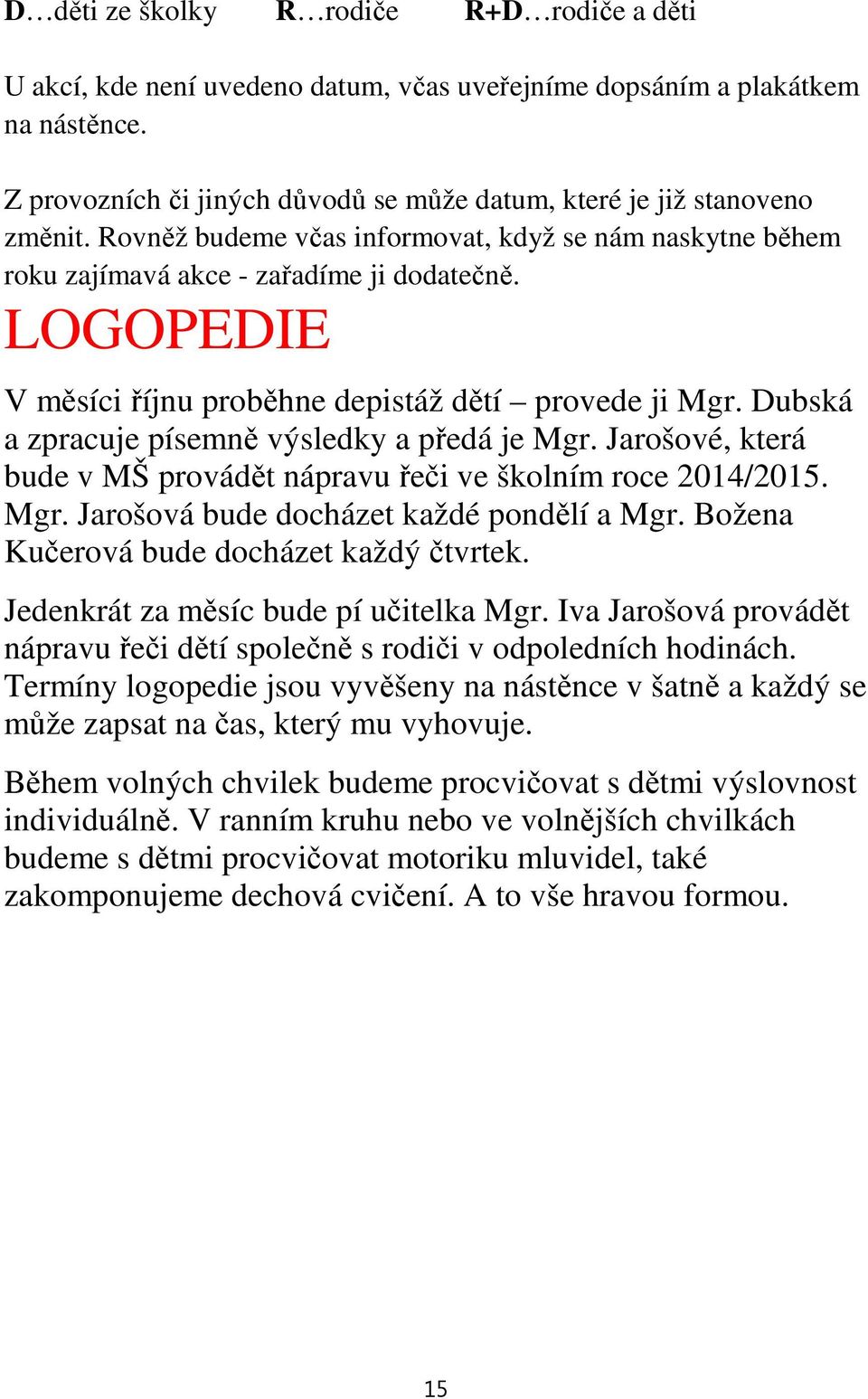 D…děti ze školky R…rodiče R+D…rodiče a děti

U akcí, kde není uvedeno datum, včas uveřejníme dopsáním a plakátkem na nástěnce.

Z provozních či jiných důvodů se může datum, které je již stanoveno změnit. Rovněž budeme včas informovat, když se nám naskytne během roku zajímavá akce - zařadíme ji dodatečně.

LOGOPEDIE

V měsíci říjnu proběhne depistáž dětí – provede ji Mgr. Dubská a zpracuje písemně výsledky a předá je Mgr. Jarošové, která bude v MŠ provádět nápravu řeči ve školním roce 2014/2015. Mgr. Jarošová bude docházet každé pondělí a Mgr. Božena Kučerová bude docházet každý čtvrtek.

Jedenkrát za měsíc bude pí učitelka Mgr. Iva Jarošová provádět nápravu řeči dětí společně s rodiči v odpoledních hodinách. Termíny logopedie jsou vyvěšeny na nástěnce v šatně a každý se může zapsat na čas, který mu vyhovuje.

Během volných chvilek budeme procvičovat s dětmi výslovnost individuálně. V ranním kruhu nebo ve volnějších chvilkách budeme s dětmi procvičovat motoriku mluvidel, také zakomponujeme dechová cvičení. A to vše hravou formou.

15